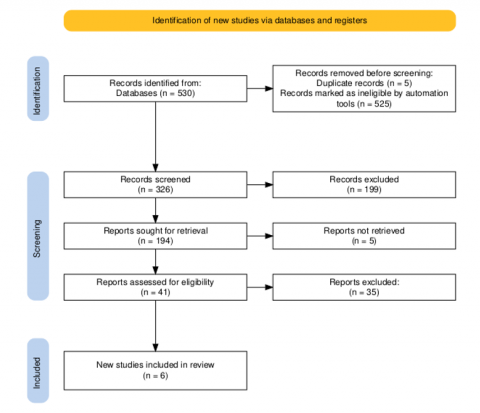 Identification of new studies via databases and registers

Identification

Records identified from:
Databases (n = 530)

Records removed before screening:
Duplicate records (n = 5)
Records marked as ineligible by automation tools (n = 525)

Screening

Records screened
(n = 326)

Records excluded
(n = 199)

Reports sought for retrieval
(n = 194)

Reports not retrieved
(n = 5)

Reports assessed for eligibility
(n = 41)

Reports excluded:
(n = 35)

Included

New studies included in review
(n = 6)